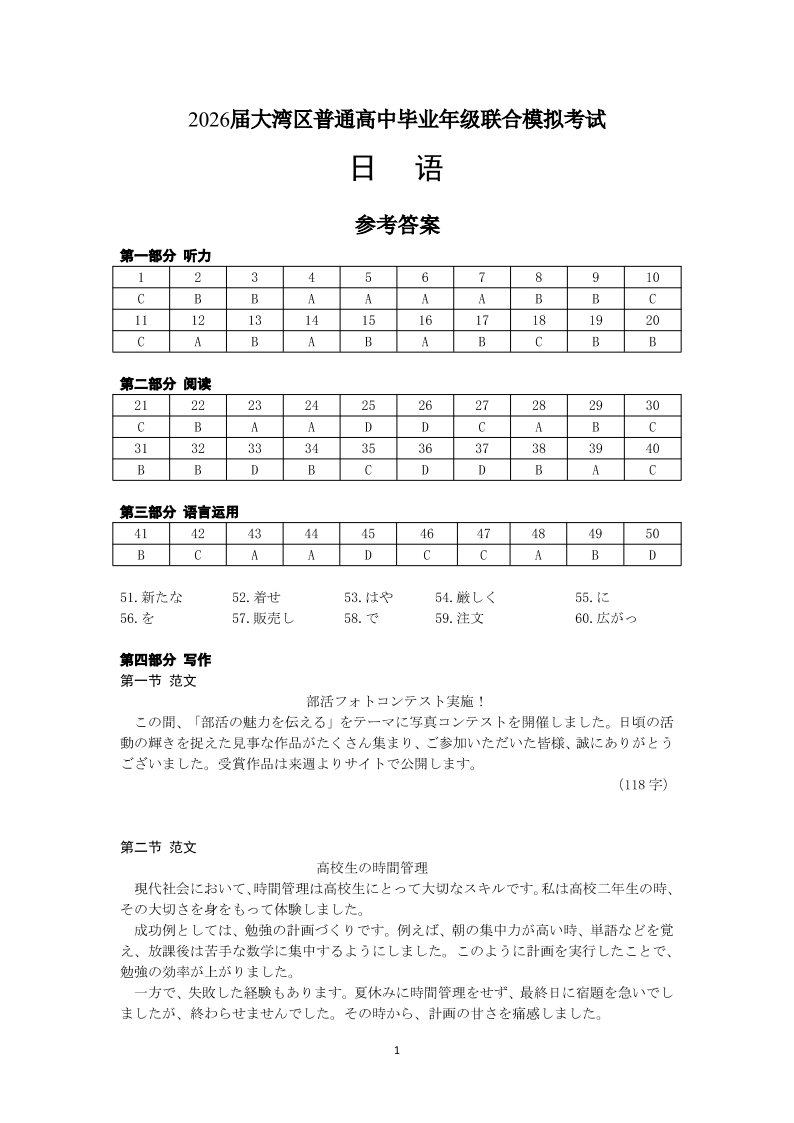 2026届大湾区普通高中毕业年级联合模拟考试

日　语

参考答案

第一部分 听力

| 1 | 2 | 3 | 4 | 5 | 6 | 7 | 8 | 9 | 10 |
|---|---|---|---|---|---|---|---|---|---|
| C | B | B | A | A | A | A | B | B | C |
| 11 | 12 | 13 | 14 | 15 | 16 | 17 | 18 | 19 | 20 |
| C | A | B | A | B | A | B | C | B | B |

第二部分 阅读

| 21 | 22 | 23 | 24 | 25 | 26 | 27 | 28 | 29 | 30 |
|---|---|---|---|---|---|---|---|---|---|
| C | B | A | A | D | D | C | A | B | C |
| 31 | 32 | 33 | 34 | 35 | 36 | 37 | 38 | 39 | 40 |
| B | B | D | B | C | D | D | B | A | C |

第三部分 语言运用

| 41 | 42 | 43 | 44 | 45 | 46 | 47 | 48 | 49 | 50 |
|---|---|---|---|---|---|---|---|---|---|
| B | C | A | A | D | C | C | A | B | D |

51. 新たな　52. 着せ　53. はや　54. 厳しく　55. に
56. を　57. 販売し　58. で　59. 注文　60. 広がっ

第四部分 写作
第一节 范文

部活フォトコンテスト実施！

この間、「部活の魅力を伝える」をテーマに写真コンテストを開催しました。日頃の活動の輝きを捉えた見事な作品がたくさん集まり、ご参加いただいた皆様、誠にありがとうございました。受賞作品は来週よりサイトで公開します。

（118 字）

第二节 范文

高校生の時間管理

現代社会において、時間管理は高校生にとって大切なスキルです。私は高校二年生の時、その大切さを身をもって体験しました。

成功例としては、勉強の計画づくりです。例えば、朝の集中力が高い時、単語などを覚え、放課後は苦手な数学に集中するようにしました。このように計画を実行したことで、勉強の効率が上がりました。

一方で、失敗した経験もあります。夏休みに時間管理をせず、最終日に宿題を急いでしましたが、終わらせませんでした。その時から、計画の甘さを痛感しました。

1